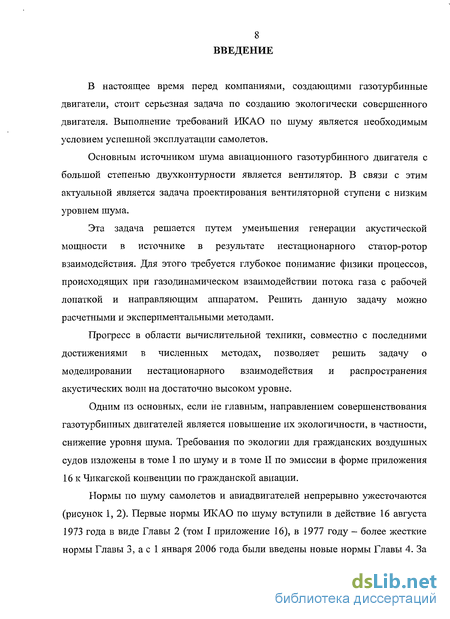 8

ВВЕДЕНИЕ

В настоящее время перед компаниями, создающими газотурбинные двигатели, стоит серьезная задача по созданию экологически совершенного двигателя. Выполнение требований ИКАО по шуму является необходимым условием успешной эксплуатации самолетов.

Основным источником шума авиационного газотурбинного двигателя с большой степенью двухконтурности является вентилятор. В связи с этим актуальной является задача проектирования вентиляторной ступени с низким уровнем шума.

Эта задача решается путем уменьшения генерации акустической мощности в источнике в результате нестационарного статор-ротор взаимодействия. Для этого требуется глубокое понимание физики процессов, происходящих при газодинамическом взаимодействии потока газа с рабочей лопаткой и направляющим аппаратом. Решить данную задачу можно расчетными и экспериментальными методами.

Прогресс в области вычислительной техники, совместно с последними достижениями в численных методах, позволяет решить задачу о моделировании нестационарного взаимодействия и распространения акустических волн на достаточно высоком уровне.

Одним из основных, если не главным, направлением совершенствования газотурбинных двигателей является повышение их экологичности, в частности, снижение уровня шума. Требования по экологии для гражданских воздушных судов изложены в томе I по шуму и в томе II по эмиссии в форме приложения 16 к Чикагской конвенции по гражданской авиации.

Нормы по шуму самолетов и авиадвигателей непрерывно ужесточаются (рисунок 1, 2). Первые нормы ИКАО по шуму вступили в действие 16 августа 1973 года в виде Главы 2 (том I приложение 16), в 1977 году – более жесткие нормы Главы 3, а с 1 января 2006 года были введены новые нормы Главы 4. За

dsLib.net
библиотека диссертаций